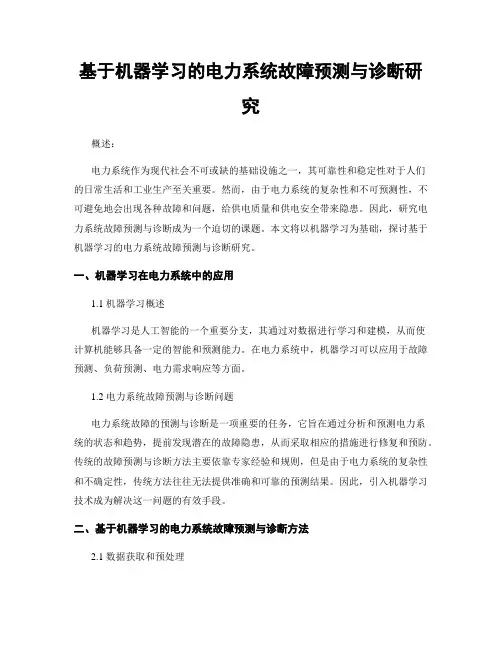 基于机器学习的电力系统故障预测与诊断研究

概述：

电力系统作为现代社会不可或缺的基础设施之一，其可靠性和稳定性对于人们的日常生活和工业生产至关重要。然而，由于电力系统的复杂性和不可预测性，不可避免地会出现各种故障和问题，给供电质量和供电安全带来隐患。因此，研究电力系统故障预测与诊断成为一个迫切的课题。本文将以机器学习为基础，探讨基于机器学习的电力系统故障预测与诊断研究。

一、机器学习在电力系统中的应用

1.1 机器学习概述

机器学习是人工智能的一个重要分支，其通过对数据进行学习和建模，从而使计算机能够具备一定的智能和预测能力。在电力系统中，机器学习可以应用于故障预测、负荷预测、电力需求响应等方面。

1.2 电力系统故障预测与诊断问题

电力系统故障的预测与诊断是一项重要的任务，它旨在通过分析和预测电力系统的状态和趋势，提前发现潜在的故障隐患，从而采取相应的措施进行修复和预防。传统的故障预测与诊断方法主要依靠专家经验和规则，但是由于电力系统的复杂性和不确定性，传统方法往往无法提供准确和可靠的预测结果。因此，引入机器学习技术成为解决这一问题的有效手段。

二、基于机器学习的电力系统故障预测与诊断方法

2.1 数据获取和预处理